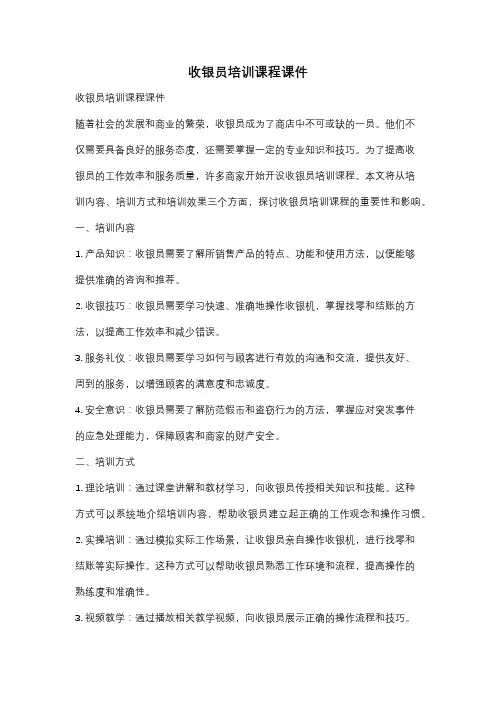 收银员培训课程课件

收银员培训课程课件

随着社会的发展和商业的繁荣，收银员成为了商店中不可或缺的一员。他们不仅需要具备良好的服务态度，还需要掌握一定的专业知识和技巧。为了提高收银员的工作效率和服务质量，许多商家开始开设收银员培训课程。本文将从培训内容、培训方式和培训效果三个方面，探讨收银员培训课程的重要性和影响。

一、培训内容

1. 产品知识：收银员需要了解所销售产品的特点、功能和使用方法，以便能够提供准确的咨询和推荐。

2. 收银技巧：收银员需要学习快速、准确地操作收银机，掌握找零和结账的方法，以提高工作效率和减少错误。

3. 服务礼仪：收银员需要学习如何与顾客进行有效的沟通和交流，提供友好、周到的服务，以增强顾客的满意度和忠诚度。

4. 安全意识：收银员需要了解防范假币和盗窃行为的方法，掌握应对突发事件的应急处理能力，保障顾客和商家的财产安全。

二、培训方式

1. 理论培训：通过课堂讲解和教材学习，向收银员传授相关知识和技能。这种方式可以系统地介绍培训内容，帮助收银员建立起正确的工作观念和操作习惯。

2. 实操培训：通过模拟实际工作场景，让收银员亲自操作收银机，进行找零和结账等实际操作。这种方式可以帮助收银员熟悉工作环境和流程，提高操作的熟练度和准确性。

3. 视频教学：通过播放相关教学视频，向收银员展示正确的操作流程和技巧。